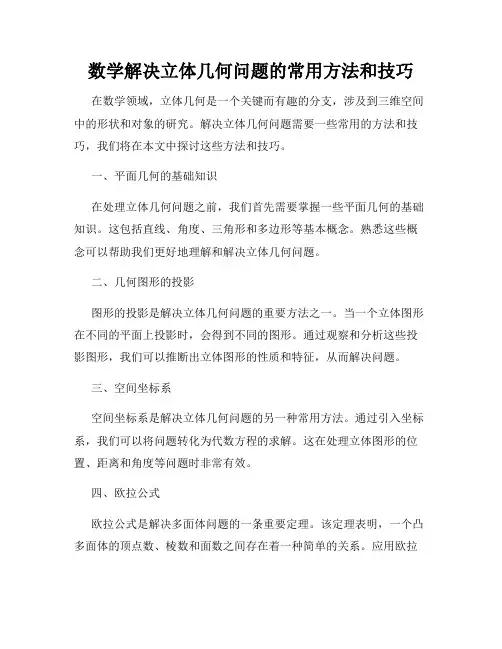 数学解决立体几何问题的常用方法和技巧

在数学领域，立体几何是一个关键而有趣的分支，涉及到三维空间中的形状和对象的研究。解决立体几何问题需要一些常用的方法和技巧，我们将在本文中探讨这些方法和技巧。

一、平面几何的基础知识

在处理立体几何问题之前，我们首先需要掌握一些平面几何的基础知识。这包括直线、角度、三角形和多边形等基本概念。熟悉这些概念可以帮助我们更好地理解和解决立体几何问题。

二、几何图形的投影

图形的投影是解决立体几何问题的重要方法之一。当一个立体图形在不同的平面上投影时，会得到不同的图形。通过观察和分析这些投影图形，我们可以推断出立体图形的性质和特征，从而解决问题。

三、空间坐标系

空间坐标系是解决立体几何问题的另一种常用方法。通过引入坐标系，我们可以将问题转化为代数方程的求解。这在处理立体图形的位置、距离和角度等问题时非常有效。

四、欧拉公式

欧拉公式是解决多面体问题的一条重要定理。该定理表明，一个凸多面体的顶点数、棱数和面数之间存在着一种简单的关系。应用欧拉